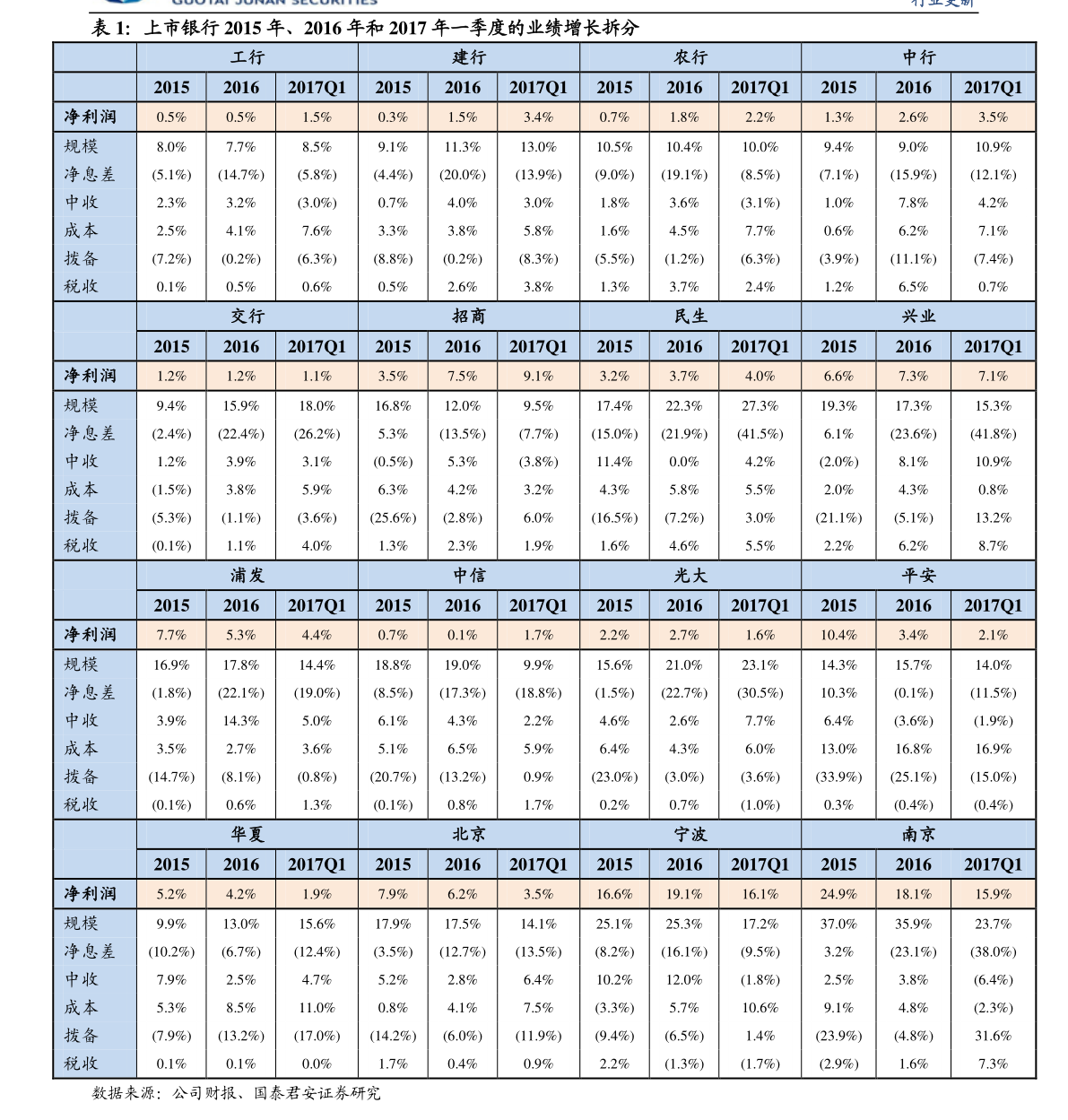 GUOTAI JUNAN SECURITIES

行业更新

表 1: 上市银行 2015 年、2016 年和 2017 年一季度的业绩增长拆分

| | 工行 | | | 建行 | | | 农行 | | | 中行 | | |
|---|---|---|---|---|---|---|---|---|---|---|---|---|
| | 2015 | 2016 | 2017Q1 | 2015 | 2016 | 2017Q1 | 2015 | 2016 | 2017Q1 | 2015 | 2016 | 2017Q1 |
| 净利润 | 0.5% | 0.5% | 1.5% | 0.3% | 1.5% | 3.4% | 0.7% | 1.8% | 2.2% | 1.3% | 2.6% | 3.5% |
| 规模 | 8.0% | 7.7% | 8.5% | 9.1% | 11.3% | 13.0% | 10.5% | 10.4% | 10.0% | 9.4% | 9.0% | 10.9% |
| 净息差 | (5.1%) | (14.7%) | (5.8%) | (4.4%) | (20.0%) | (13.9%) | (9.0%) | (19.1%) | (8.5%) | (7.1%) | (15.9%) | (12.1%) |
| 中收 | 2.3% | 3.2% | (3.0%) | 0.7% | 4.0% | 3.0% | 1.8% | 3.6% | (3.1%) | 1.0% | 7.8% | 4.2% |
| 成本 | 2.5% | 4.1% | 7.6% | 3.3% | 3.8% | 5.8% | 1.6% | 4.5% | 7.7% | 0.6% | 6.2% | 7.1% |
| 拨备 | (7.2%) | (0.2%) | (6.3%) | (8.8%) | (0.2%) | (8.3%) | (5.5%) | (1.2%) | (6.3%) | (3.9%) | (11.1%) | (7.4%) |
| 税收 | 0.1% | 0.5% | 0.6% | 0.5% | 2.6% | 3.8% | 1.3% | 3.7% | 2.4% | 1.2% | 6.5% | 0.7% |
| | 交行 | | | 招商 | | | 民生 | | | 兴业 | | |
| | 2015 | 2016 | 2017Q1 | 2015 | 2016 | 2017Q1 | 2015 | 2016 | 2017Q1 | 2015 | 2016 | 2017Q1 |
| 净利润 | 1.2% | 1.2% | 1.1% | 3.5% | 7.5% | 9.1% | 3.2% | 3.7% | 4.0% | 6.6% | 7.3% | 7.1% |
| 规模 | 9.4% | 15.9% | 18.0% | 16.8% | 12.0% | 9.5% | 17.4% | 22.3% | 27.3% | 19.3% | 17.3% | 15.3% |
| 净息差 | (2.4%) | (22.4%) | (26.2%) | 5.3% | (13.5%) | (7.7%) | (15.0%) | (21.9%) | (41.5%) | 6.1% | (23.6%) | (41.8%) |
| 中收 | 1.2% | 3.9% | 3.1% | (0.5%) | 5.3% | (3.8%) | 11.4% | 0.0% | 4.2% | (2.0%) | 8.1% | 10.9% |
| 成本 | (1.5%) | 3.8% | 5.9% | 6.3% | 4.2% | 3.2% | 4.3% | 5.8% | 5.5% | 2.0% | 4.3% | 0.8% |
| 拨备 | (5.3%) | (1.1%) | (3.6%) | (25.6%) | (2.8%) | 6.0% | (16.5%) | (7.2%) | 3.0% | (21.1%) | (5.1%) | 13.2% |
| 税收 | (0.1%) | 1.1% | 4.0% | 1.3% | 2.3% | 1.9% | 1.6% | 4.6% | 5.5% | 2.2% | 6.2% | 8.7% |
| | 浦发 | | | 中信 | | | 光大 | | | 平安 | | |
| | 2015 | 2016 | 2017Q1 | 2015 | 2016 | 2017Q1 | 2015 | 2016 | 2017Q1 | 2015 | 2016 | 2017Q1 |
| 净利润 | 7.7% | 5.3% | 4.4% | 0.7% | 0.1% | 1.7% | 2.2% | 2.7% | 1.6% | 10.4% | 3.4% | 2.1% |
| 规模 | 16.9% | 17.8% | 14.4% | 18.8% | 19.0% | 9.9% | 15.6% | 21.0% | 23.1% | 14.3% | 15.7% | 14.0% |
| 净息差 | (1.8%) | (22.1%) | (19.0%) | (8.5%) | (17.3%) | (18.8%) | (1.5%) | (22.7%) | (30.5%) | 10.3% | (0.1%) | (11.5%) |
| 中收 | 3.9% | 14.3% | 5.0% | 6.1% | 4.3% | 2.2% | 4.6% | 2.6% | 7.7% | 6.4% | (3.6%) | (1.9%) |
| 成本 | 3.5% | 2.7% | 3.6% | 5.1% | 6.5% | 5.9% | 6.4% | 4.3% | 6.0% | 13.0% | 16.8% | 16.9% |
| 拨备 | (14.7%) | (8.1%) | (0.8%) | (20.7%) | (13.2%) | 0.9% | (23.0%) | (3.0%) | (3.6%) | (33.9%) | (25.1%) | (15.0%) |
| 税收 | (0.1%) | 0.6% | 1.3% | (0.1%) | 0.8% | 1.7% | 0.2% | 0.7% | (1.0%) | 0.3% | (0.4%) | (0.4%) |
| | 华夏 | | | 北京 | | | 宁波 | | | 南京 | | |
| | 2015 | 2016 | 2017Q1 | 2015 | 2016 | 2017Q1 | 2015 | 2016 | 2017Q1 | 2015 | 2016 | 2017Q1 |
| 净利润 | 5.2% | 4.2% | 1.9% | 7.9% | 6.2% | 3.5% | 16.6% | 19.1% | 16.1% | 24.9% | 18.1% | 15.9% |
| 规模 | 9.9% | 13.0% | 15.6% | 17.9% | 17.5% | 14.1% | 25.1% | 25.3% | 17.2% | 37.0% | 35.9% | 23.7% |
| 净息差 | (10.2%) | (6.7%) | (12.4%) | (3.5%) | (12.7%) | (13.5%) | (8.2%) | (16.1%) | (9.5%) | 3.2% | (23.1%) | (38.0%) |
| 中收 | 7.9% | 2.5% | 4.7% | 5.2% | 2.8% | 6.4% | 10.2% | 12.0% | (1.8%) | 2.5% | 3.8% | (6.4%) |
| 成本 | 5.3% | 8.5% | 11.0% | 0.8% | 4.1% | 7.5% | (3.3%) | 5.7% | 10.6% | 9.1% | 4.8% | (2.3%) |
| 拨备 | (7.9%) | (13.2%) | (17.0%) | (14.2%) | (6.0%) | (11.9%) | (9.4%) | (6.5%) | 1.4% | (23.9%) | (4.8%) | 31.6% |
| 税收 | 0.1% | 0.1% | 0.0% | 1.7% | 0.4% | 0.9% | 2.2% | (1.3%) | (1.7%) | (2.9%) | 1.6% | 7.3% |

数据来源:公司财报、国泰君安证券研究